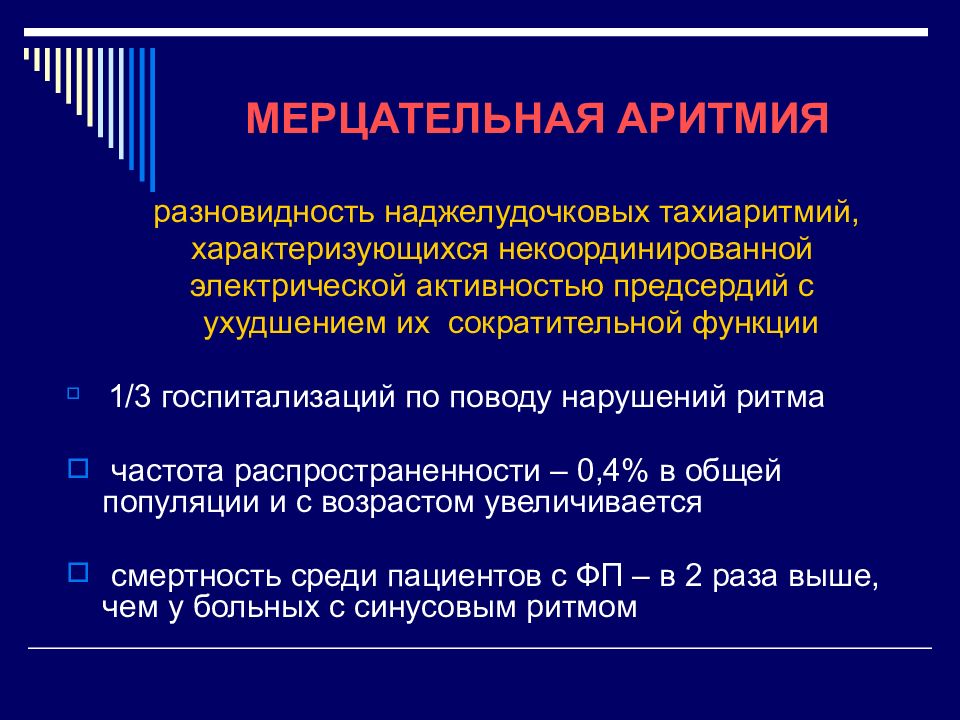 МЕРЦАТЕЛЬНАЯ АРИТМИЯ

разновидность наджелудочковых тахиаритмий, характеризующихся некоординированной электрической активностью предсердий с ухудшением их сократительной функции

1/3 госпитализаций по поводу нарушений ритма

частота распространенности – 0,4% в общей популяции и с возрастом увеличивается

смертность среди пациентов с ФП – в 2 раза выше, чем у больных с синусовым ритмом